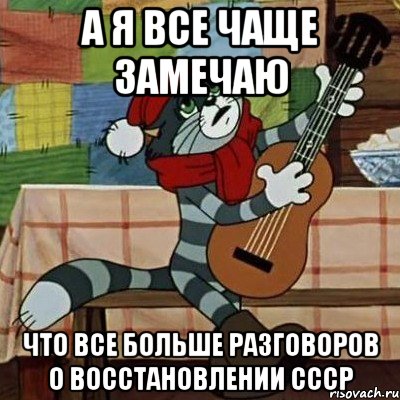 А Я ВСЕ ЧАЩЕ ЗАМЕЧАЮ

ЧТО ВСЕ БОЛЬШЕ РАЗГОВОРОВ О ВОССТАНОВЛЕНИИ СССР

risovach.ru